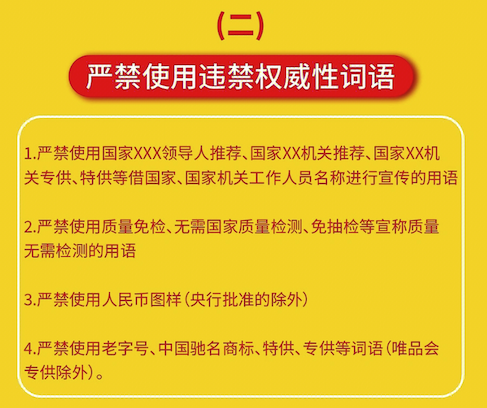 (二)

严禁使用违禁权威性词语

1.严禁使用国家XXX领导人推荐、国家XX机关推荐、国家XX机关专供、特供等借国家、国家机关工作人员名称进行宣传的用语

2.严禁使用质量免检、无需国家质量检测、免抽检等宣称质量无需检测的用语

3.严禁使用人民币图样(央行批准的除外)

4.严禁使用老字号、中国驰名商标、特供、专供等词语(唯品会专供除外)。